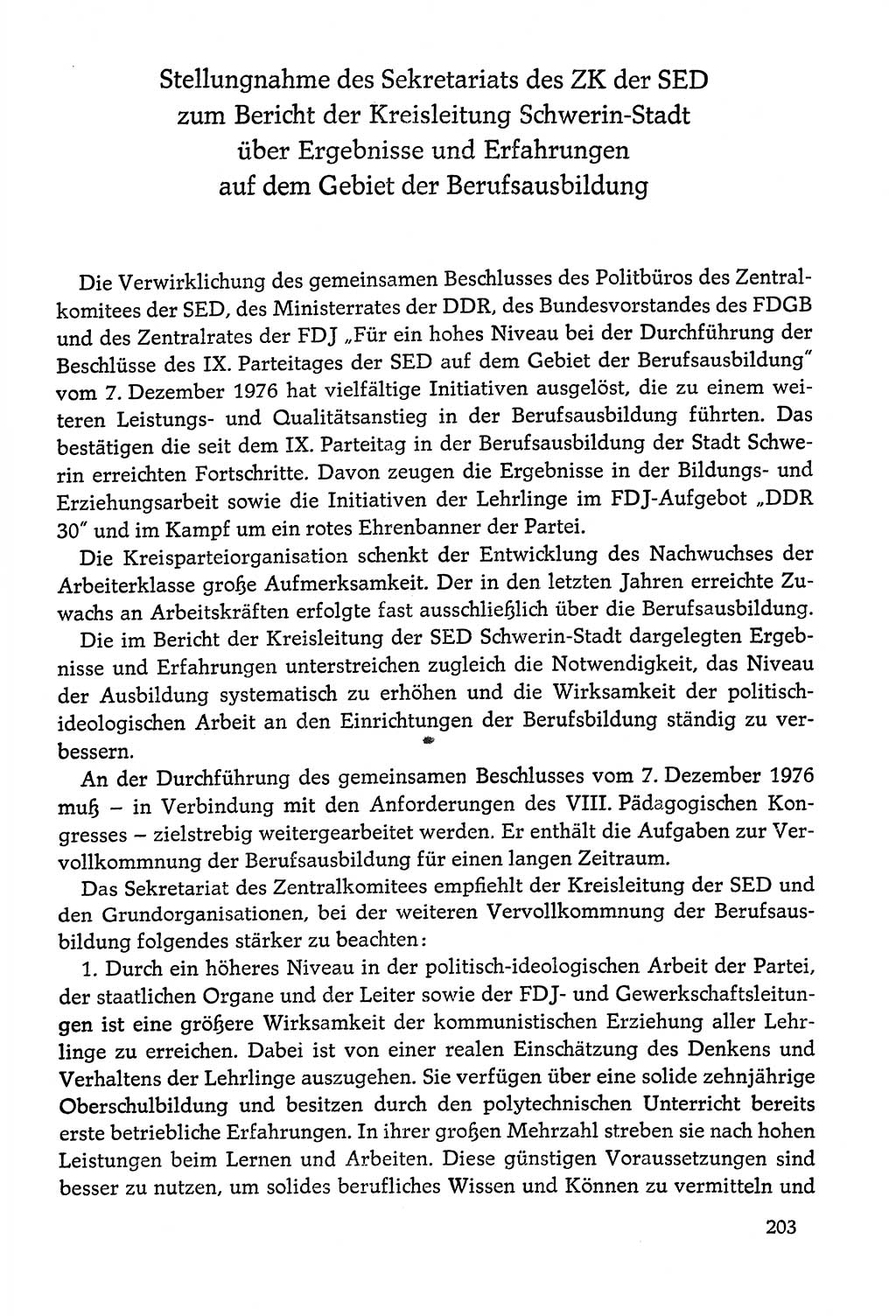 Stellungnahme des Sekretariats des ZK der SED zum Bericht der Kreisleitung Schwerin-Stadt über Ergebnisse und Erfahrungen auf dem Gebiet der Berufsausbildung

Die Verwirklichung des gemeinsamen Beschlusses des Politbüros des Zentralkomitees der SED, des Ministerrates der DDR, des Bundesvorstandes des FDGB und des Zentralrates der FDJ „Für ein hohes Niveau bei der Durchführung der Beschlüsse des IX. Parteitages der SED auf dem Gebiet der Berufsausbildung" vom 7. Dezember 1976 hat vielfältige Initiativen ausgelöst, die zu einem weiteren Leistungs- und Qualitätsanstieg in der Berufsausbildung führten. Das bestätigen die seit dem IX. Parteitag in der Berufsausbildung der Stadt Schwerin erreichten Fortschritte. Davon zeugen die Ergebnisse in der Bildungs- und Erziehungsarbeit sowie die Initiativen der Lehrlinge im FDJ-Aufgebot „DDR 30" und im Kampf um ein rotes Ehrenbanner der Partei.

Die Kreisparteiorganisation schenkt der Entwicklung des Nachwuchses der Arbeiterklasse große Aufmerksamkeit. Der in den letzten Jahren erreichte Zuwachs an Arbeitskräften erfolgte fast ausschließlich über die Berufsausbildung.

Die im Bericht der Kreisleitung der SED Schwerin-Stadt dargelegten Ergebnisse und Erfahrungen unterstreichen zugleich die Notwendigkeit, das Niveau der Ausbildung systematisch zu erhöhen und die Wirksamkeit der politisch-ideologischen Arbeit an den Einrichtungen der Berufsbildung ständig zu verbessern.

An der Durchführung des gemeinsamen Beschlusses vom 7. Dezember 1976 muß – in Verbindung mit den Anforderungen des VIII. Pädagogischen Kongresses – zielstrebig weitergearbeitet werden. Er enthält die Aufgaben zur Vervollkommnung der Berufsausbildung für einen langen Zeitraum.

Das Sekretariat des Zentralkomitees empfiehlt der Kreisleitung der SED und den Grundorganisationen, bei der weiteren Vervollkommnung der Berufsausbildung folgendes stärker zu beachten:

1. Durch ein höheres Niveau in der politisch-ideologischen Arbeit der Partei, der staatlichen Organe und der Leiter sowie der FDJ- und Gewerkschaftsleitungen ist eine größere Wirksamkeit der kommunistischen Erziehung aller Lehrlinge zu erreichen. Dabei ist von einer realen Einschätzung des Denkens und Verhaltens der Lehrlinge auszugehen. Sie verfügen über eine solide zehnjährige Oberschulbildung und besitzen durch den polytechnischen Unterricht bereits erste betriebliche Erfahrungen. In ihrer großen Mehrzahl streben sie nach hohen Leistungen beim Lernen und Arbeiten. Diese günstigen Voraussetzungen sind besser zu nutzen, um solides berufliches Wissen und Können zu vermitteln und

203